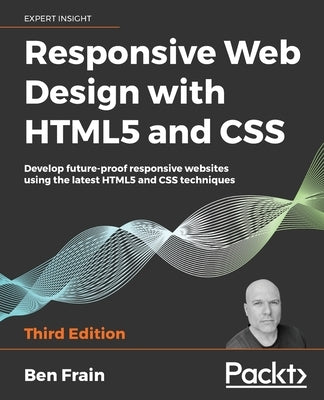 EXPERT INSIGHT

Responsive Web Design with HTML5 and CSS

Develop future-proof responsive websites using the latest HTML5 and CSS techniques

Third Edition

Ben Frain

Packt>